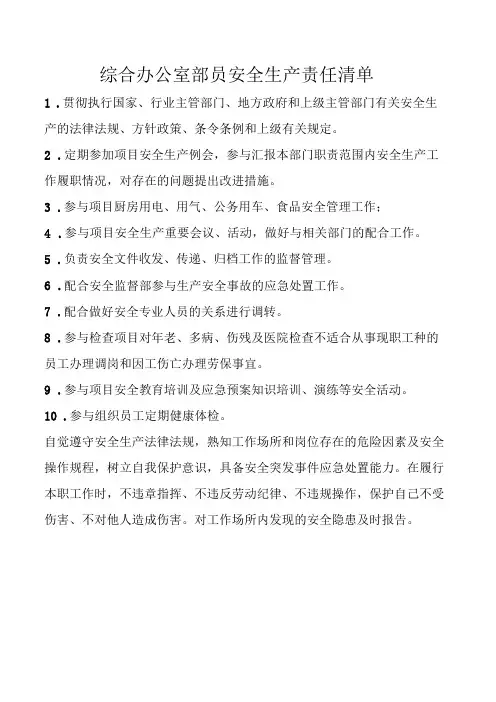 综合办公室部员安全生产责任清单

1．贯彻执行国家、行业主管部门、地方政府和上级主管部门有关安全生产的法律法规、方针政策、条令条例和上级有关规定。

2．定期参加项目安全生产例会，参与汇报本部门职责范围内安全生产工作履职情况，对存在的问题提出改进措施。

3．参与项目厨房用电、用气、公务用车、食品安全管理工作；

4．参与项目安全生产重要会议、活动，做好与相关部门的配合工作。

5．负责安全文件收发、传递、归档工作的监督管理。

6．配合安全监督部参与生产安全事故的应急处置工作。

7．配合做好安全专业人员的关系进行调转。

8．参与检查项目对年老、多病、伤残及医院检查不适合从事现职工种的员工办理调岗和因工伤亡办理劳保事宜。

9．参与项目安全教育培训及应急预案知识培训、演练等安全活动。

10．参与组织员工定期健康体检。

自觉遵守安全生产法律法规，熟知工作场所和岗位存在的危险因素及安全操作规程，树立自我保护意识，具备安全突发事件应急处置能力。在履行本职工作时，不违章指挥、不违反劳动纪律、不违规操作，保护自己不受伤害、不对他人造成伤害。对工作场所内发现的安全隐患及时报告。